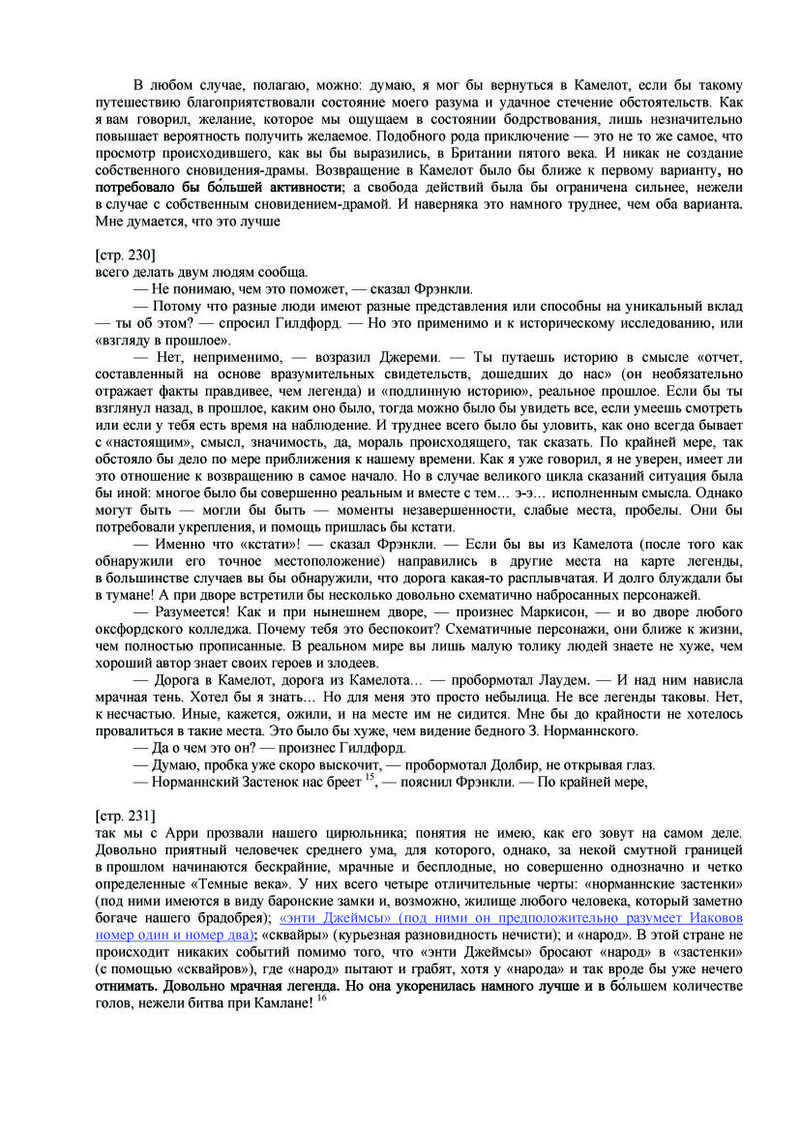 В любом случае, полагаю, можно: думаю, я мог бы вернуться в Камелот, если бы такому путешествию благоприятствовали состояние моего разума и удачное стечение обстоятельств. Как я вам говорил, желание, которое мы ощущаем в состоянии бодрствования, лишь незначительно повышает вероятность получить желаемое. Подобного рода приключение — это не то же самое, что просмотр происходившего, как вы бы выразились, в Британии пятого века. И никак не создание собственного сновидения-драмы. Возвращение в Камелот было бы ближе к первому варианту, но потребовало бы бо́льшей активности; а свобода действий была бы ограничена сильнее, нежели в случае с собственным сновидением-драмой. И наверняка это намного труднее, чем оба варианта. Мне думается, что это лучше

[стр. 230]
всего делать двум людям сообща.

— Не понимаю, чем это поможет, — сказал Фрэнкли.

— Потому что разные люди имеют разные представления или способны на уникальный вклад — ты об этом? — спросил Гилдфорд. — Но это применимо и к историческому исследованию, или «взгляду в прошлое».

— Нет, неприменимо, — возразил Джереми. — Ты путаешь историю в смысле «отчет, составленный на основе вразумительных свидетельств, дошедших до нас» (он необязательно отражает факты правдивее, чем легенда) и «подлинную историю», реальное прошлое. Если бы ты взглянул назад, в прошлое, каким оно было, тогда можно было бы увидеть все, если умеешь смотреть или если у тебя есть время на наблюдение. И труднее всего было бы уловить, как оно всегда бывает с «настоящим», смысл, значимость, да, мораль происходящего, так сказать. По крайней мере, так обстояло бы дело по мере приближения к нашему времени. Как я уже говорил, я не уверен, имеет ли это отношение к возвращению в самое начало. Но в случае великого цикла сказаний ситуация была бы иной: многое было бы совершенно реальным и вместе с тем… э-э… исполненным смысла. Однако могут быть — могли бы быть — моменты незавершенности, слабые места, пробелы. Они бы потребовали укрепления, и помощь пришлась бы кстати.

— Именно что «кстати»! — сказал Фрэнкли. — Если бы вы из Камелота (после того как обнаружили его точное местоположение) направились в другие места на карте легенды, в большинстве случаев вы бы обнаружили, что дорога какая-то расплывчатая. И долго блуждали бы в тумане! А при дворе встретили бы несколько довольно схематично набросанных персонажей.

— Разумеется! Как и при нынешнем дворе, — произнес Маркисон, — и во дворе любого оксфордского колледжа. Почему тебя это беспокоит? Схематичные персонажи, они ближе к жизни, чем полностью прописанные. В реальном мире вы лишь малую толику людей знаете не хуже, чем хороший автор знает своих героев и злодеев.

— Дорога в Камелот, дорога из Камелота… — пробормотал Лаудем. — И над ним нависла мрачная тень. Хотел бы я знать… Но для меня это просто небылица. Не все легенды таковы. Нет, к несчастью. Иные, кажется, ожили, и на месте им не сидится. Мне бы до крайности не хотелось провалиться в такие места. Это было бы хуже, чем видение бедного З. Норманнского.

— Да о чем это он? — произнес Гилдфорд.

— Думаю, пробка уже скоро выскочит, — пробормотал Долбир, не открывая глаз.

— Норманнский Застенок нас бреет $^{15}$, — пояснил Фрэнкли. — По крайней мере,

[стр. 231]
так мы с Арри прозвали нашего цирюльника; понятия не имею, как его зовут на самом деле. Довольно приятный человечек среднего ума, для которого, однако, за некой смутной границей в прошлом начинаются бескрайние, мрачные и бесплодные, но совершенно однозначно и четко определенные «Темные века». У них всего четыре отличительные черты: «норманнские застенки» (под ними имеются в виду баронские замки и, возможно, жилище любого человека, который заметно богаче нашего брадобрея); «энти Джеймсы» (под ними он предположительно разумеет Иаковов номер один и номер два); «сквайры» (курьезная разновидность нечисти); и «народ». В этой стране не происходит никаких событий помимо того, что «энти Джеймсы» бросают «народ» в «застенки» (с помощью «сквайров»), где «народ» пытают и грабят, хотя у «народа» и так вроде бы уже нечего отнимать. Довольно мрачная легенда. Но она укоренилась намного лучше и в бо́льшем количестве голов, нежели битва при Камлане! $^{16}$